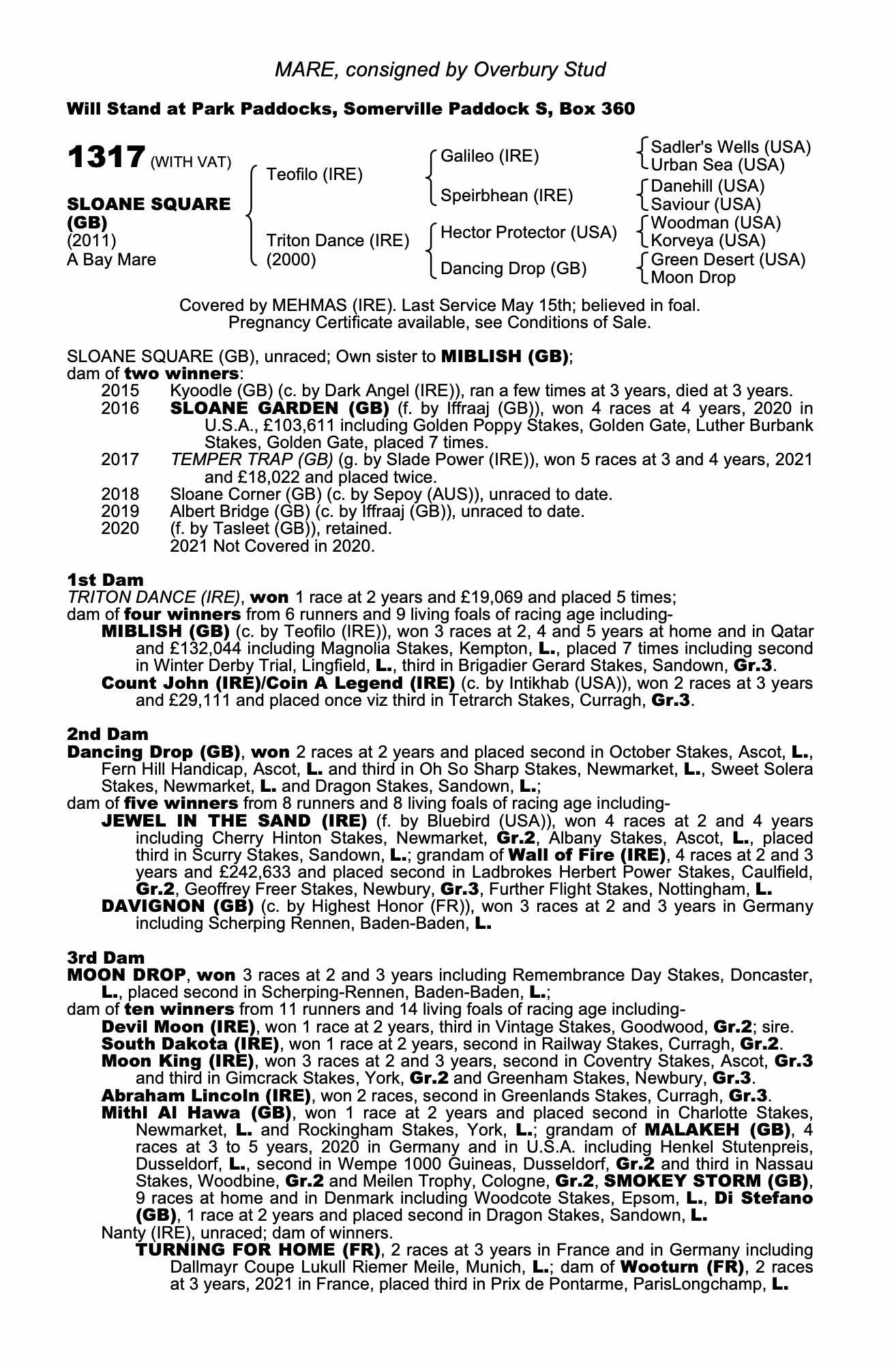 MARE, consigned by Overbury Stud

Will Stand at Park Paddocks, Somerville Paddock S, Box 360

1317 (WITH VAT)

SLOANE SQUARE (GB)
(2011)
A Bay Mare

Teofilo (IRE)

Triton Dance (IRE)
(2000)

Galileo (IRE)

Speirbhean (IRE)

Hector Protector (USA)

Dancing Drop (GB)

Sadler's Wells (USA)
Urban Sea (USA)

Danehill (USA)
Saviour (USA)

Woodman (USA)
Korveya (USA)

Green Desert (USA)
Moon Drop

Covered by MEHMAS (IRE). Last Service May 15th; believed in foal. Pregnancy Certificate available, see Conditions of Sale.

SLOANE SQUARE (GB), unraced; Own sister to MIBLISH (GB);
dam of two winners:
2015 Kyoodle (GB) (c. by Dark Angel (IRE)), ran a few times at 3 years, died at 3 years.
2016 SLOANE GARDEN (GB) (f. by Iffraaj (GB)), won 4 races at 4 years, 2020 in U.S.A., £103,611 including Golden Poppy Stakes, Golden Gate, Luther Burbank Stakes, Golden Gate, placed 7 times.
2017 TEMPER TRAP (GB) (g. by Slade Power (IRE)), won 5 races at 3 and 4 years, 2021 and £18,022 and placed twice.
2018 Sloane Corner (GB) (c. by Sepoy (AUS)), unraced to date.
2019 Albert Bridge (GB) (c. by Iffraaj (GB)), unraced to date.
2020 (f. by Tasleet (GB)), retained.
2021 Not Covered in 2020.

1st Dam
TRITON DANCE (IRE), won 1 race at 2 years and £19,069 and placed 5 times;
dam of four winners from 6 runners and 9 living foals of racing age including-
MIBLISH (GB) (c. by Teofilo (IRE)), won 3 races at 2, 4 and 5 years at home and in Qatar and £132,044 including Magnolia Stakes, Kempton, L., placed 7 times including second in Winter Derby Trial, Lingfield, L., third in Brigadier Gerard Stakes, Sandown, Gr.3.
Count John (IRE)/Coin A Legend (IRE) (c. by Intikhab (USA)), won 2 races at 3 years and £29,111 and placed once viz third in Tetrarch Stakes, Curragh, Gr.3.

2nd Dam
Dancing Drop (GB), won 2 races at 2 years and placed second in October Stakes, Ascot, L., Fern Hill Handicap, Ascot, L. and third in Oh So Sharp Stakes, Newmarket, L., Sweet Solera Stakes, Newmarket, L. and Dragon Stakes, Sandown, L.;
dam of five winners from 8 runners and 8 living foals of racing age including-
JEWEL IN THE SAND (IRE) (f. by Bluebird (USA)), won 4 races at 2 and 4 years including Cherry Hinton Stakes, Newmarket, Gr.2, Albany Stakes, Ascot, L., placed third in Scurry Stakes, Sandown, L.; grandam of Wall of Fire (IRE), 4 races at 2 and 3 years and £242,633 and placed second in Ladbrokes Herbert Power Stakes, Caulfield, Gr.2, Geoffrey Freer Stakes, Newbury, Gr.3, Further Flight Stakes, Nottingham, L.
DAVIGNON (GB) (c. by Highest Honor (FR)), won 3 races at 2 and 3 years in Germany including Scherping Rennen, Baden-Baden, L.

3rd Dam
MOON DROP, won 3 races at 2 and 3 years including Remembrance Day Stakes, Doncaster, L., placed second in Scherping-Rennen, Baden-Baden, L.;
dam of ten winners from 11 runners and 14 living foals of racing age including-
Devil Moon (IRE), won 1 race at 2 years, third in Vintage Stakes, Goodwood, Gr.2; sire.
South Dakota (IRE), won 1 race at 2 years, second in Railway Stakes, Curragh, Gr.2.
Moon King (IRE), won 3 races at 2 and 3 years, second in Coventry Stakes, Ascot, Gr.3 and third in Gimcrack Stakes, York, Gr.2 and Greenham Stakes, Newbury, Gr.3.
Abraham Lincoln (IRE), won 2 races, second in Greenlands Stakes, Curragh, Gr.3.
Mithl Al Hawa (GB), won 1 race at 2 years and placed second in Charlotte Stakes, Newmarket, L. and Rockingham Stakes, York, L.; grandam of MALAKEH (GB), 4 races at 3 to 5 years, 2020 in Germany and in U.S.A. including Henkel Stutenpreis, Dusseldorf, L., second in Wempe 1000 Guineas, Dusseldorf, Gr.2 and third in Nassau Stakes, Woodbine, Gr.2 and Meilen Trophy, Cologne, Gr.2, SMOKEY STORM (GB), 9 races at home and in Denmark including Woodcote Stakes, Epsom, L., Di Stefano (GB), 1 race at 2 years and placed second in Dragon Stakes, Sandown, L.
Nanty (IRE), unraced; dam of winners.
TURNING FOR HOME (FR), 2 races at 3 years in France and in Germany including Dallmayr Coupe Lukull Riemer Meile, Munich, L.; dam of Wooturn (FR), 2 races at 3 years, 2021 in France, placed third in Prix de Pontarme, ParisLongchamp, L.